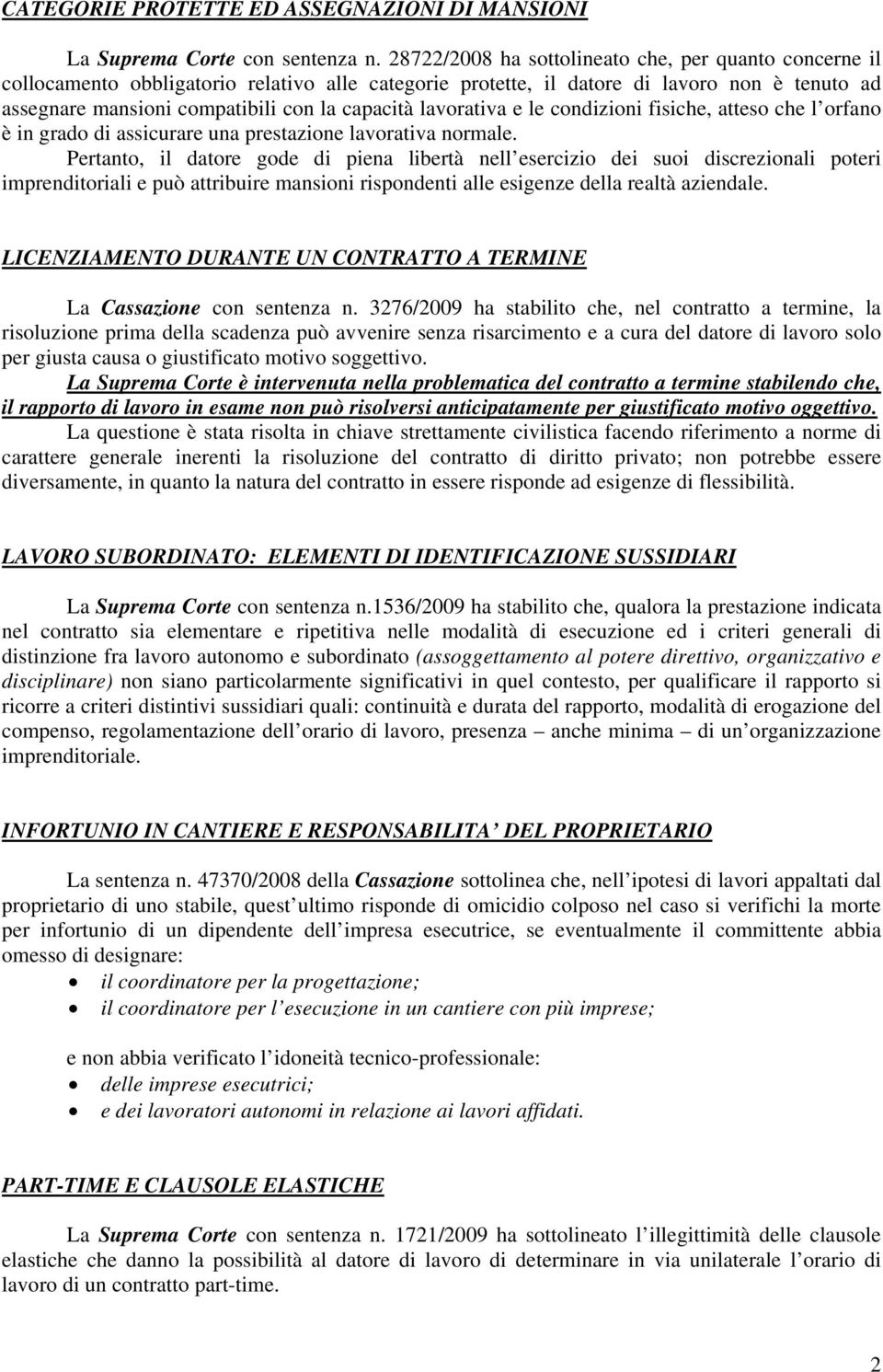 CATEGORIE PROTETTE ED ASSEGNAZIONI DI MANSIONI

La Suprema Corte con sentenza n. 28722/2008 ha sottolineato che, per quanto concerne il collocamento obbligatorio relativo alle categorie protette, il datore di lavoro non è tenuto ad assegnare mansioni compatibili con la capacità lavorativa e le condizioni fisiche, atteso che l orfano è in grado di assicurare una prestazione lavorativa normale.
Pertanto, il datore gode di piena libertà nell esercizio dei suoi discrezionali poteri imprenditoriali e può attribuire mansioni rispondenti alle esigenze della realtà aziendale.

LICENZIAMENTO DURANTE UN CONTRATTO A TERMINE

La Cassazione con sentenza n. 3276/2009 ha stabilito che, nel contratto a termine, la risoluzione prima della scadenza può avvenire senza risarcimento e a cura del datore di lavoro solo per giusta causa o giustificato motivo soggettivo.
La Suprema Corte è intervenuta nella problematica del contratto a termine stabilendo che, il rapporto di lavoro in esame non può risolversi anticipatamente per giustificato motivo oggettivo.
La questione è stata risolta in chiave strettamente civilistica facendo riferimento a norme di carattere generale inerenti la risoluzione del contratto di diritto privato; non potrebbe essere diversamente, in quanto la natura del contratto in essere risponde ad esigenze di flessibilità.

LAVORO SUBORDINATO: ELEMENTI DI IDENTIFICAZIONE SUSSIDIARI

La Suprema Corte con sentenza n.1536/2009 ha stabilito che, qualora la prestazione indicata nel contratto sia elementare e ripetitiva nelle modalità di esecuzione ed i criteri generali di distinzione fra lavoro autonomo e subordinato (assoggettamento al potere direttivo, organizzativo e disciplinare) non siano particolarmente significativi in quel contesto, per qualificare il rapporto si ricorre a criteri distintivi sussidiari quali: continuità e durata del rapporto, modalità di erogazione del compenso, regolamentazione dell orario di lavoro, presenza – anche minima – di un organizzazione imprenditoriale.

INFORTUNIO IN CANTIERE E RESPONSABILITA DEL PROPRIETARIO

La sentenza n. 47370/2008 della Cassazione sottolinea che, nell ipotesi di lavori appaltati dal proprietario di uno stabile, quest ultimo risponde di omicidio colposo nel caso si verifichi la morte per infortunio di un dipendente dell impresa esecutrice, se eventualmente il committente abbia omesso di designare:
• il coordinatore per la progettazione;
• il coordinatore per l esecuzione in un cantiere con più imprese;

e non abbia verificato l idoneità tecnico-professionale:
• delle imprese esecutrici;
• e dei lavoratori autonomi in relazione ai lavori affidati.

PART-TIME E CLAUSOLE ELASTICHE

La Suprema Corte con sentenza n. 1721/2009 ha sottolineato l illegittimità delle clausole elastiche che danno la possibilità al datore di lavoro di determinare in via unilaterale l orario di lavoro di un contratto part-time.

2